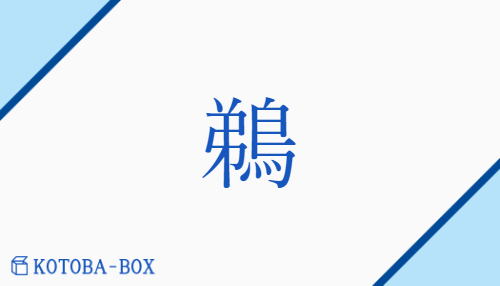 鵜

KOTOBA-BOX